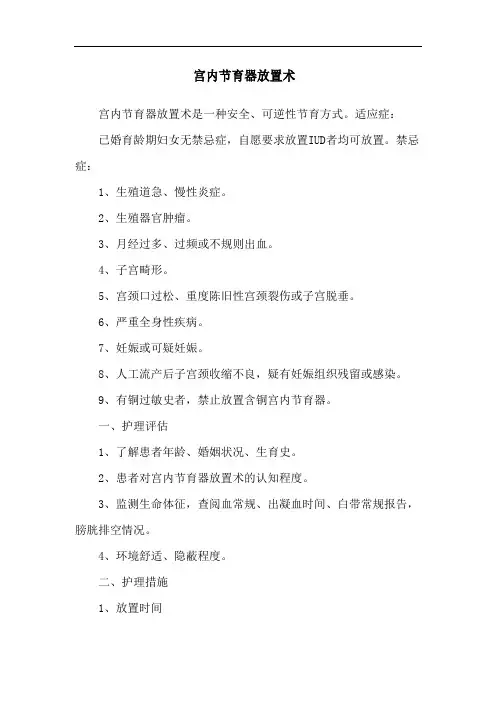 宫内节育器放置术

宫内节育器放置术是一种安全、可逆性节育方式。适应症：

已婚育龄期妇女无禁忌症，自愿要求放置IUD者均可放置。禁忌症：

1、生殖道急、慢性炎症。

2、生殖器官肿瘤。

3、月经过多、过频或不规则出血。

4、子宫畸形。

5、宫颈口过松、重度陈旧性宫颈裂伤或子宫脱垂。

6、严重全身性疾病。

7、妊娠或可疑妊娠。

8、人工流产后子宫颈收缩不良，疑有妊娠组织残留或感染。

9、有铜过敏史者，禁止放置含铜宫内节育器。

一、护理评估

1、了解患者年龄、婚姻状况、生育史。

2、患者对宫内节育器放置术的认知程度。

3、监测生命体征，查阅血常规、出凝血时间、白带常规报告，膀胱排空情况。

4、环境舒适、隐蔽程度。

二、护理措施

1、放置时间